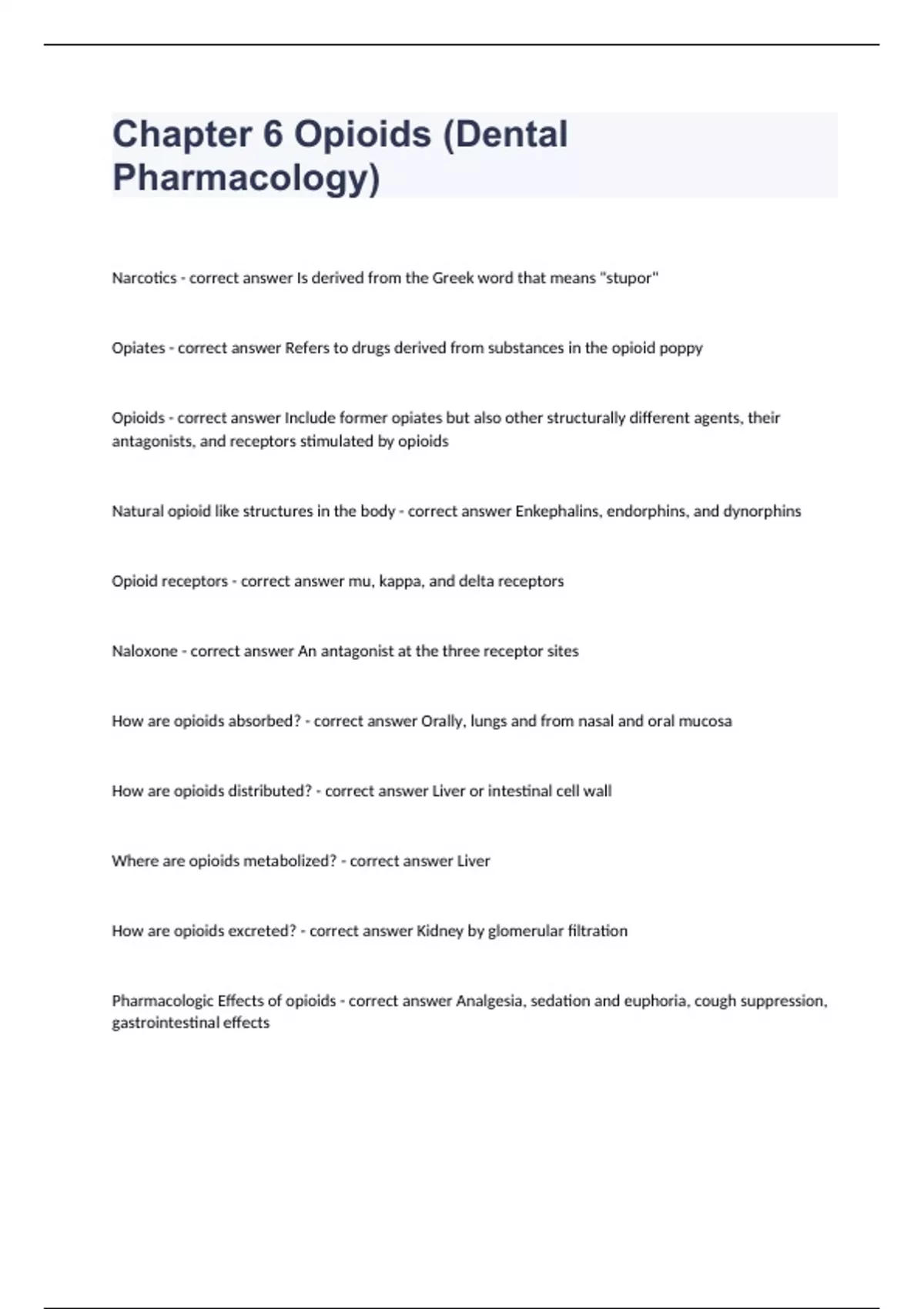 Chapter 6 Opioids (Dental Pharmacology)

Narcotics - correct answer Is derived from the Greek word that means "stupor"

Opiates - correct answer Refers to drugs derived from substances in the opioid poppy

Opioids - correct answer Include former opiates but also other structurally different agents, their antagonists, and receptors stimulated by opioids

Natural opioid like structures in the body - correct answer Enkephalins, endorphins, and dynorphins

Opioid receptors - correct answer mu, kappa, and delta receptors

Naloxone - correct answer An antagonist at the three receptor sites

How are opioids absorbed? - correct answer Orally, lungs and from nasal and oral mucosa

How are opioids distributed? - correct answer Liver or intestinal cell wall

Where are opioids metabolized? - correct answer Liver

How are opioids excreted? - correct answer Kidney by glomerular filtration

Pharmacologic Effects of opioids - correct answer Analgesia, sedation and euphoria, cough suppression, gastrointestinal effects